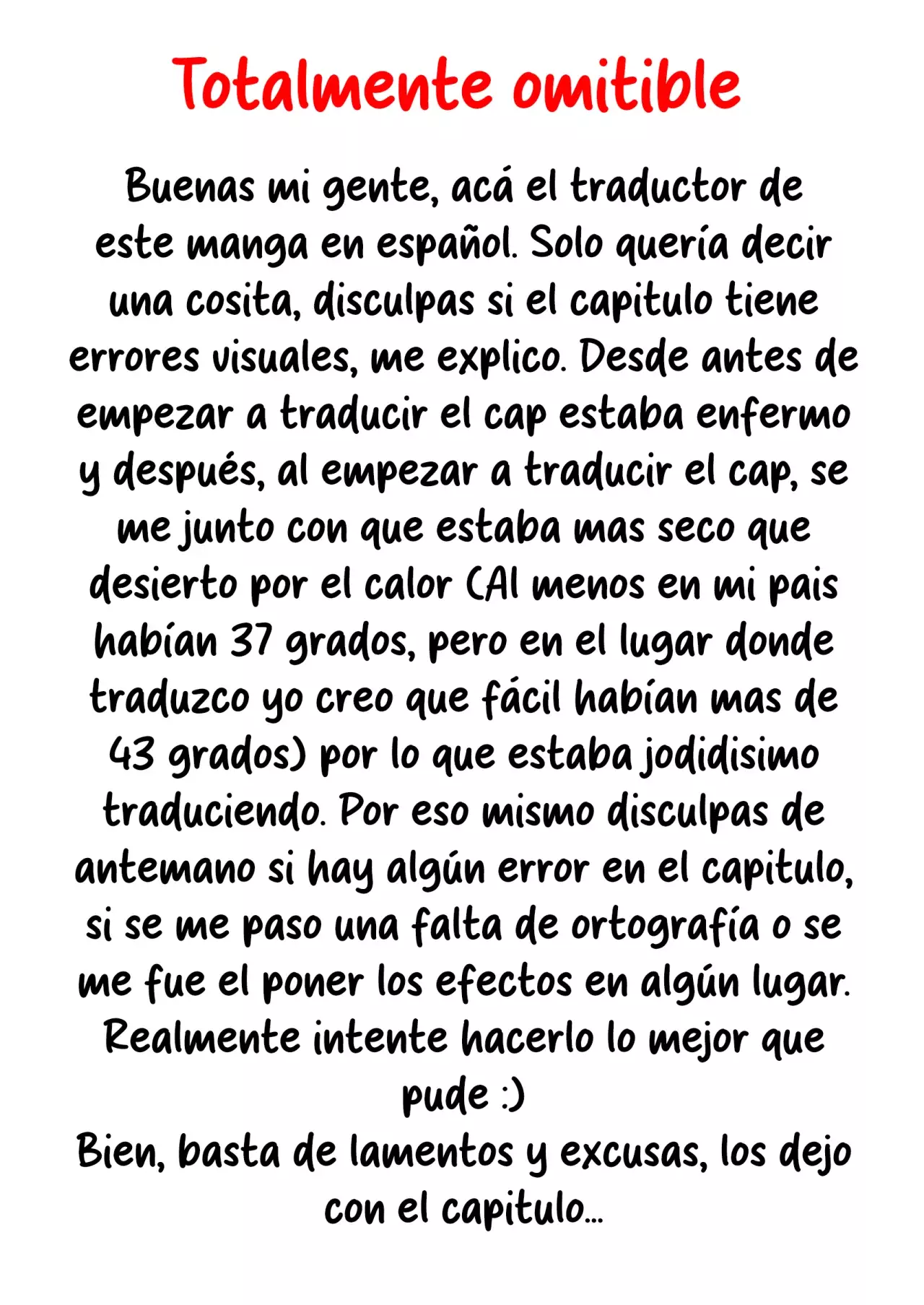 Totalmente omitible

Buenas mi gente, acá el traductor de este manga en español. Solo quería decir una cosita, disculpas si el capitulo tiene errores visuales, me explico. Desde antes de empezar a traducir el cap estaba enfermo y después, al empezar a traducir el cap, se me junto con que estaba mas seco que desierto por el calor (Al menos en mi pais habían 37 grados, pero en el lugar donde traduzco yo creo que fácil habían mas de 43 grados) por lo que estaba jodidisimo traduciendo. Por eso mismo disculpas de antemano si hay algún error en el capitulo, si se me paso una falta de ortografía o se me fue el poner los efectos en algún lugar. Realmente intente hacerlo lo mejor que pude :)
Bien, basta de lamentos y excusas, los dejo con el capitulo...